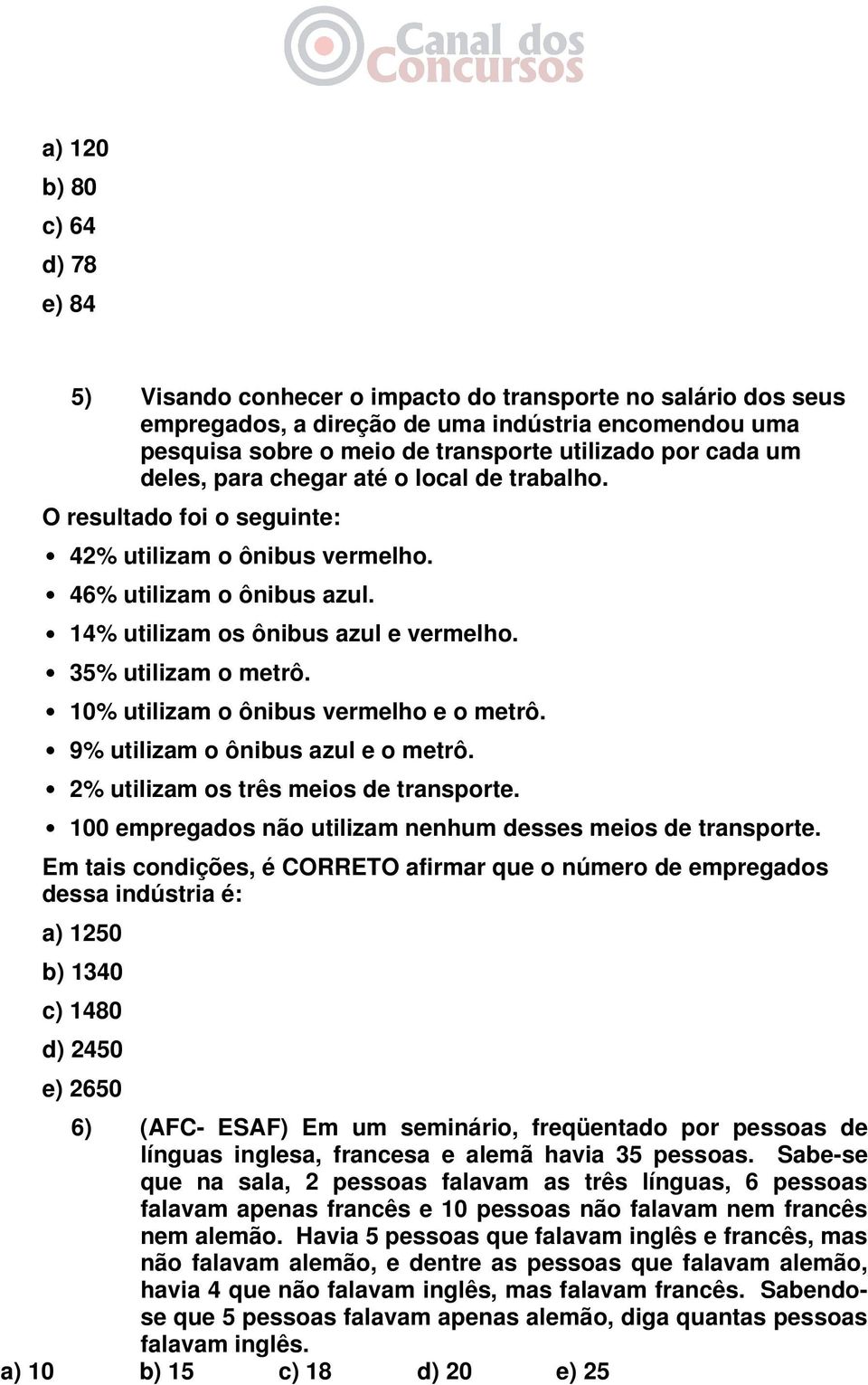 Canal dos Concursos

a) 120
b) 80
c) 64
d) 78
e) 84

5) Visando conhecer o impacto do transporte no salário dos seus empregados, a direção de uma indústria encomendou uma pesquisa sobre o meio de transporte utilizado por cada um deles, para chegar até o local de trabalho.

O resultado foi o seguinte:

• 42% utilizam o ônibus vermelho.
• 46% utilizam o ônibus azul.
• 14% utilizam os ônibus azul e vermelho.
• 35% utilizam o metrô.
• 10% utilizam o ônibus vermelho e o metrô.
• 9% utilizam o ônibus azul e o metrô.
• 2% utilizam os três meios de transporte.
• 100 empregados não utilizam nenhum desses meios de transporte.

Em tais condições, é CORRETO afirmar que o número de empregados dessa indústria é:

a) 1250
b) 1340
c) 1480
d) 2450
e) 2650

6) (AFC- ESAF) Em um seminário, freqüentado por pessoas de línguas inglesa, francesa e alemã havia 35 pessoas. Sabe-se que na sala, 2 pessoas falavam as três línguas, 6 pessoas falavam apenas francês e 10 pessoas não falavam nem francês nem alemão. Havia 5 pessoas que falavam inglês e francês, mas não falavam alemão, e dentre as pessoas que falavam alemão, havia 4 que não falavam inglês, mas falavam francês. Sabendo-se que 5 pessoas falavam apenas alemão, diga quantas pessoas falavam inglês.

a) 10 b) 15 c) 18 d) 20 e) 25